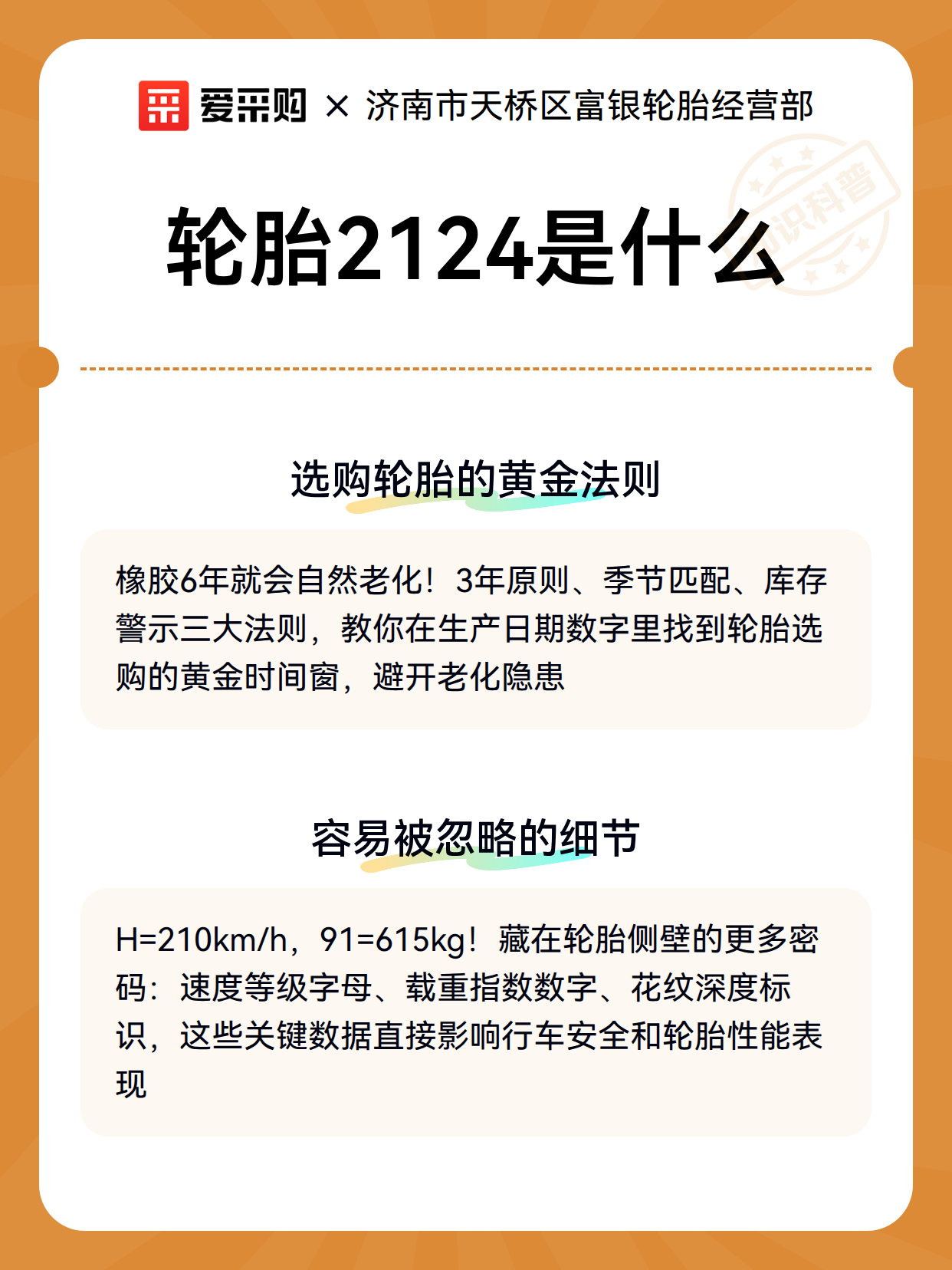 爱采购 × 济南市天桥区富银轮胎经营部

知识科普

轮胎2124是什么

选购轮胎的黄金法则

橡胶6年就会自然老化！3年原则、季节匹配、库存警示三大法则，教你在生产日期数字里找到轮胎选购的黄金时间窗，避开老化隐患

容易被忽略的细节

H=210km/h，91=615kg！藏在轮胎侧壁的更多密码：速度等级字母、载重指数数字、花纹深度标识，这些关键数据直接影响行车安全和轮胎性能表现